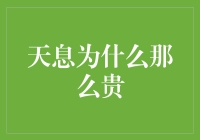 天息为什么那么贵